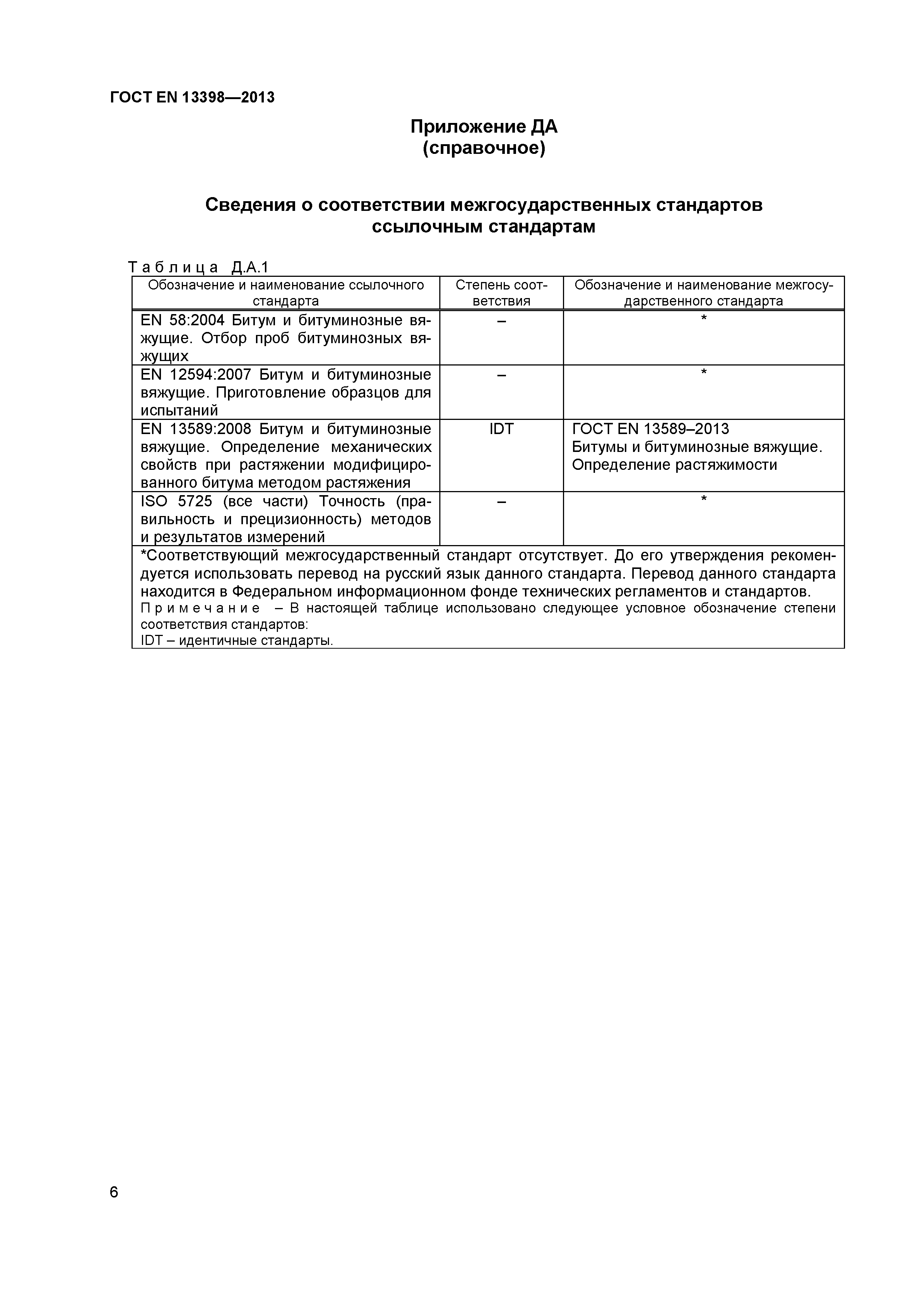 ГОСТ EN 13398—2013

Приложение ДА
(справочное)

Сведения о соответствии межгосударственных стандартов ссылочным стандартам

Таблица Д.А.1

| Обозначение и наименование ссылочного стандарта | Степень соответствия | Обозначение и наименование межгосударственного стандарта |
|---|---|---|
| EN 58:2004 Битум и битуминозные вяжущие. Отбор проб битуминозных вяжущих | – | * |
| EN 12594:2007 Битум и битуминозные вяжущие. Приготовление образцов для испытаний | – | * |
| EN 13589:2008 Битум и битуминозные вяжущие. Определение механических свойств при растяжении модифицированного битума методом растяжения | IDT | ГОСТ EN 13589–2013 Битумы и битуминозные вяжущие. Определение растяжимости |
| ISO 5725 (все части) Точность (правильность и прецизионность) методов и результатов измерений | – | * |

*Соответствующий межгосударственный стандарт отсутствует. До его утверждения рекомендуется использовать перевод на русский язык данного стандарта. Перевод данного стандарта находится в Федеральном информационном фонде технических регламентов и стандартов.
Примечание – В настоящей таблице использовано следующее условное обозначение степени соответствия стандартов:
IDT – идентичные стандарты.

6